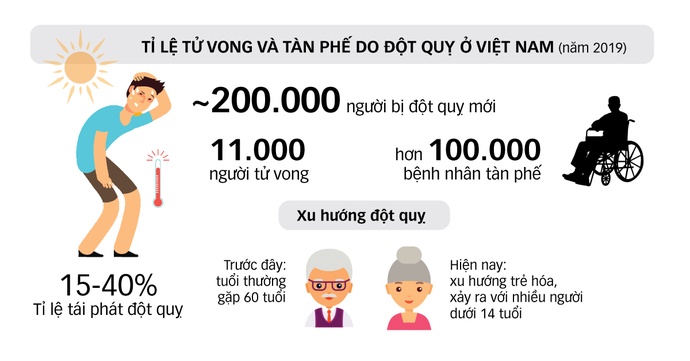 TỈ LỆ TỬ VONG VÀ TÀN PHẾ DO ĐỘT QUỴ Ở VIỆT NAM (năm 2019)

~200.000 người bị đột quỵ mới

11.000
người tử vong

hơn 100.000
bệnh nhân tàn phế

Xu hướng đột quỵ

15-40%
Tỉ lệ tái phát đột quỵ

Trước đây:
tuổi thường gặp 60 tuổi

Hiện nay:
xu hướng trẻ hóa, xảy ra với nhiều người dưới 14 tuổi